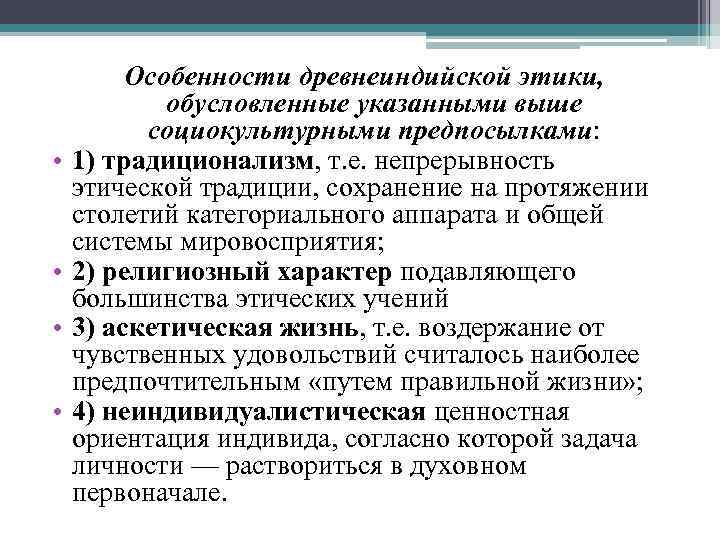 Особенности древнеиндийской этики, обусловленные указанными выше социокультурными предпосылками:

• 1) традиционализм, т.е. непрерывность этической традиции, сохранение на протяжении столетий категориального аппарата и общей системы мировосприятия;
• 2) религиозный характер подавляющего большинства этических учений
• 3) аскетическая жизнь, т.е. воздержание от чувственных удовольствий считалось наиболее предпочтительным «путем правильной жизни»;
• 4) неиндивидуалистическая ценностная ориентация индивида, согласно которой задача личности — раствориться в духовном первоначале.